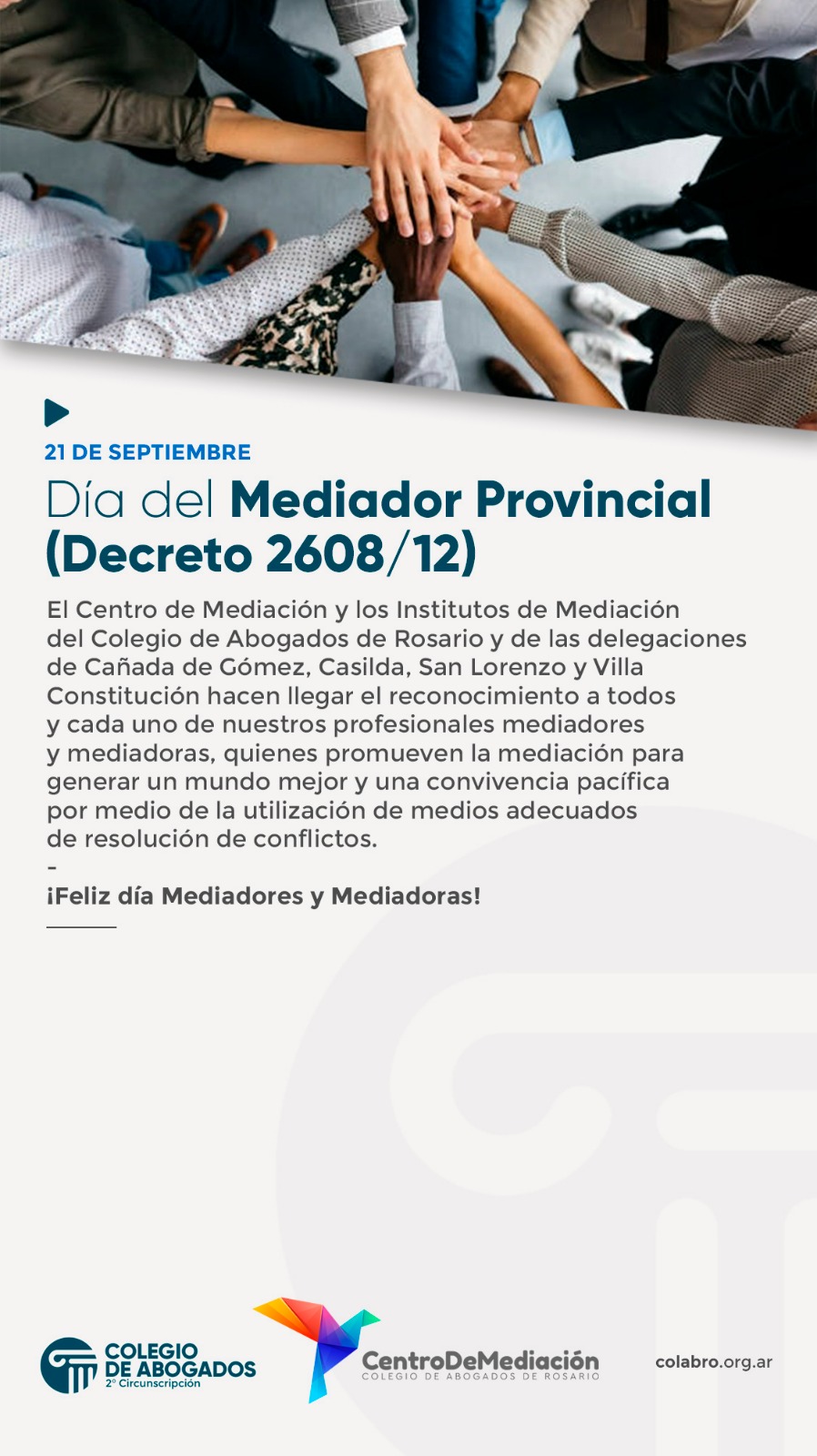 21 DE SEPTIEMBRE

Día del Mediador Provincial (Decreto 2608/12)

El Centro de Mediación y los Institutos de Mediación del Colegio de Abogados de Rosario y de las delegaciones de Cañada de Gómez, Casilda, San Lorenzo y Villa Constitución hacen llegar el reconocimiento a todos y cada uno de nuestros profesionales mediadores y mediadoras, quienes promueven la mediación para generar un mundo mejor y una convivencia pacífica por medio de la utilización de medios adecuados de resolución de conflictos.

-

¡Feliz día Mediadores y Mediadoras!

COLEGIO DE ABOGADOS
2° Circunscripción

CentroDeMediación
COLEGIO DE ABOGADOS DE ROSARIO

colabro.org.ar